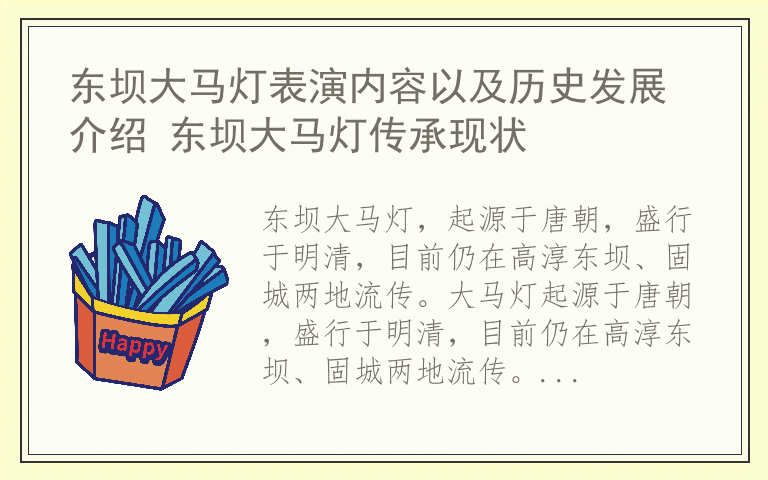 东坝大马灯表演内容以及历史发展介绍 东坝大马灯传承现状

Happy

东坝大马灯，起源于唐朝，盛行于明清，目前仍在高淳东坝、固城两地流传。大马灯起源于唐朝，盛行于明清，目前仍在高淳东坝、固城两地流传。...